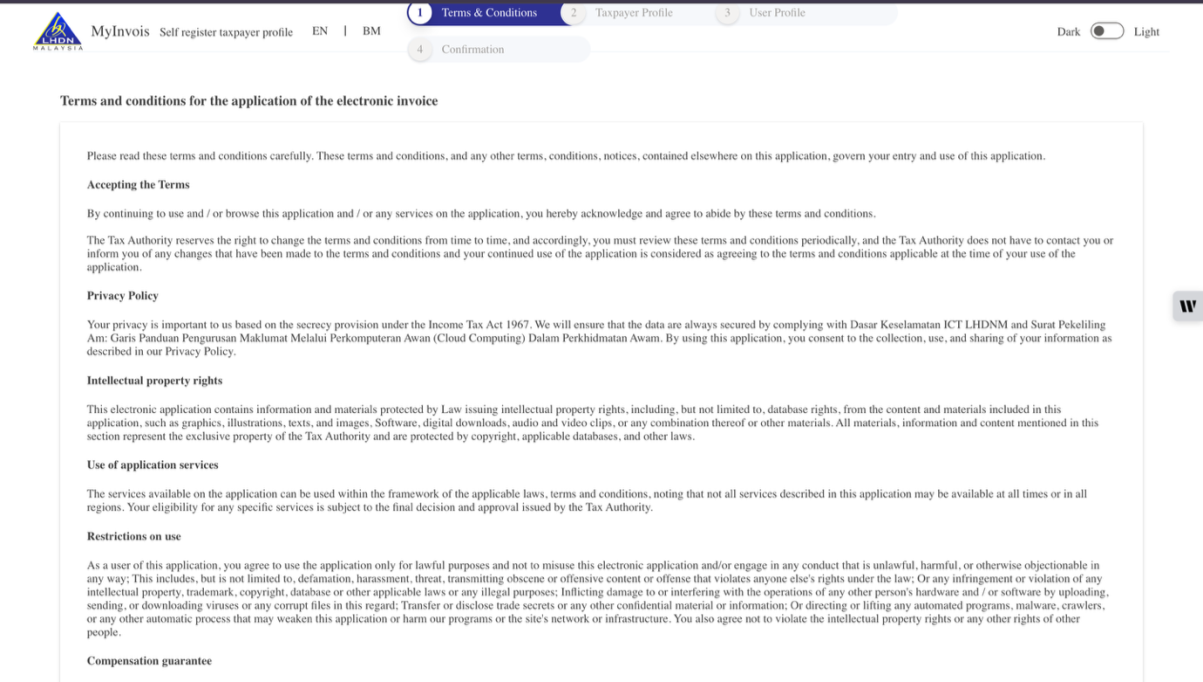 LHDN MALAYSIA

MyInvois Self register taxpayer profile EN | BM

1 Terms & Conditions 2 Taxpayer Profile 3 User Profile 4 Confirmation

Dark Light

Terms and conditions for the application of the electronic invoice

Please read these terms and conditions carefully. These terms and conditions, and any other terms, conditions, notices, contained elsewhere on this application, govern your entry and use of this application.

Accepting the Terms

By continuing to use and / or browse this application and / or any services on the application, you hereby acknowledge and agree to abide by these terms and conditions.

The Tax Authority reserves the right to change the terms and conditions from time to time, and accordingly, you must review these terms and conditions periodically, and the Tax Authority does not have to contact you or inform you of any changes that have been made to the terms and conditions and your continued use of the application is considered as agreeing to the terms and conditions applicable at the time of your use of the application.

Privacy Policy

Your privacy is important to us based on the secrecy provision under the Income Tax Act 1967. We will ensure that the data are always secured by complying with Dasar Keselamatan ICT LHDNM and Surat Pekeliling Am: Garis Panduan Pengurusan Maklumat Melalui Perkomputeran Awan (Cloud Computing) Dalam Perkhidmatan Awam. By using this application, you consent to the collection, use, and sharing of your information as described in our Privacy Policy.

Intellectual property rights

This electronic application contains information and materials protected by Law issuing intellectual property rights, including, but not limited to, database rights, from the content and materials included in this application, such as graphics, illustrations, texts, and images, Software, digital downloads, audio and video clips, or any combination thereof or other materials. All materials, information and content mentioned in this section represent the exclusive property of the Tax Authority and are protected by copyright, applicable databases, and other laws.

Use of application services

The services available on the application can be used within the framework of the applicable laws, terms and conditions, noting that not all services described in this application may be available at all times or in all regions. Your eligibility for any specific services is subject to the final decision and approval issued by the Tax Authority.

Restrictions on use

As a user of this application, you agree to use the application only for lawful purposes and not to misuse this electronic application and/or engage in any conduct that is unlawful, harmful, or otherwise objectionable in any way; This includes, but is not limited to, defamation, harassment, threat, transmitting obscene or offensive content or offense that violates anyone else's rights under the law; Or any infringement or violation of any intellectual property, trademark, copyright, database or other applicable laws or any illegal purposes; Inflicting damage to or interfering with the operations of any other person's hardware and / or software by uploading, sending, or downloading viruses or any corrupt files in this regard; Transfer or disclose trade secrets or any other confidential material or information; Or directing or lifting any automated programs, malware, crawlers, or any other automatic process that may weaken this application or harm our programs or the site's network or infrastructure. You also agree not to violate the intellectual property rights or any other rights of other people.

Compensation guarantee

W